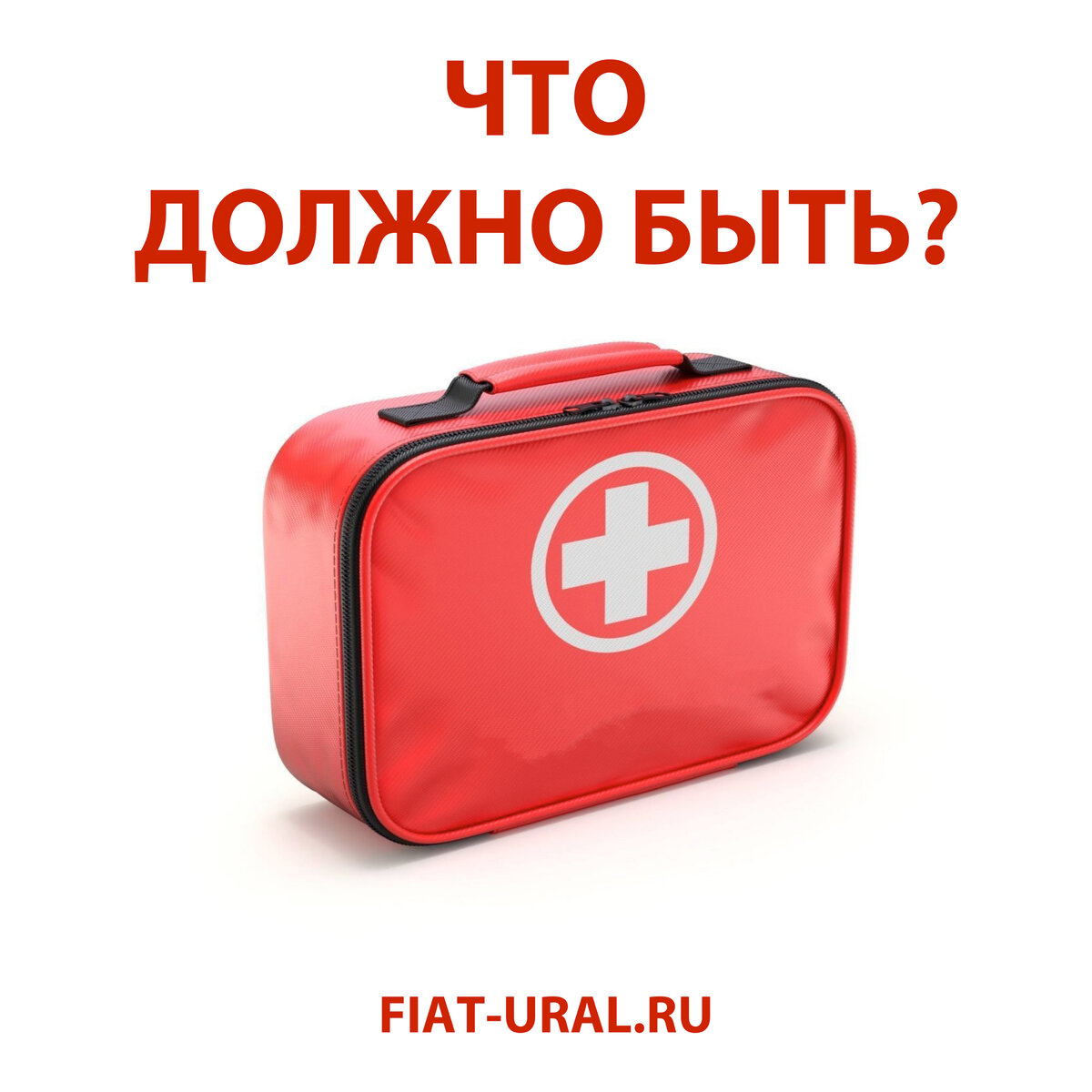 ЧТО
ДОЛЖНО БЫТЬ?

FIAT-URAL.RU